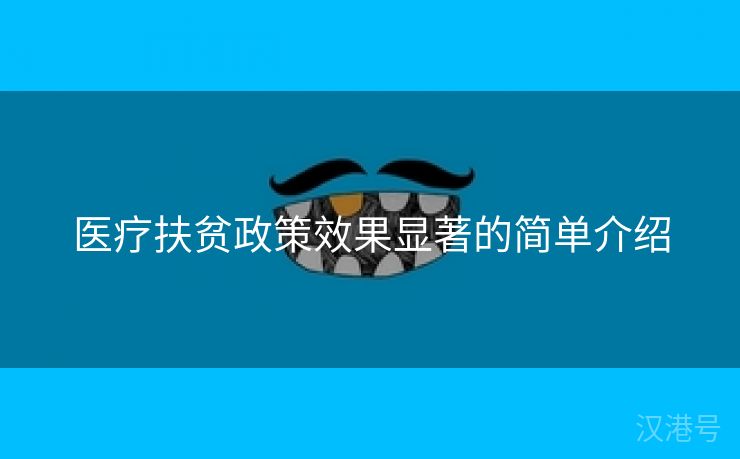 医疗扶贫政策效果显著的简单介绍

汉港号